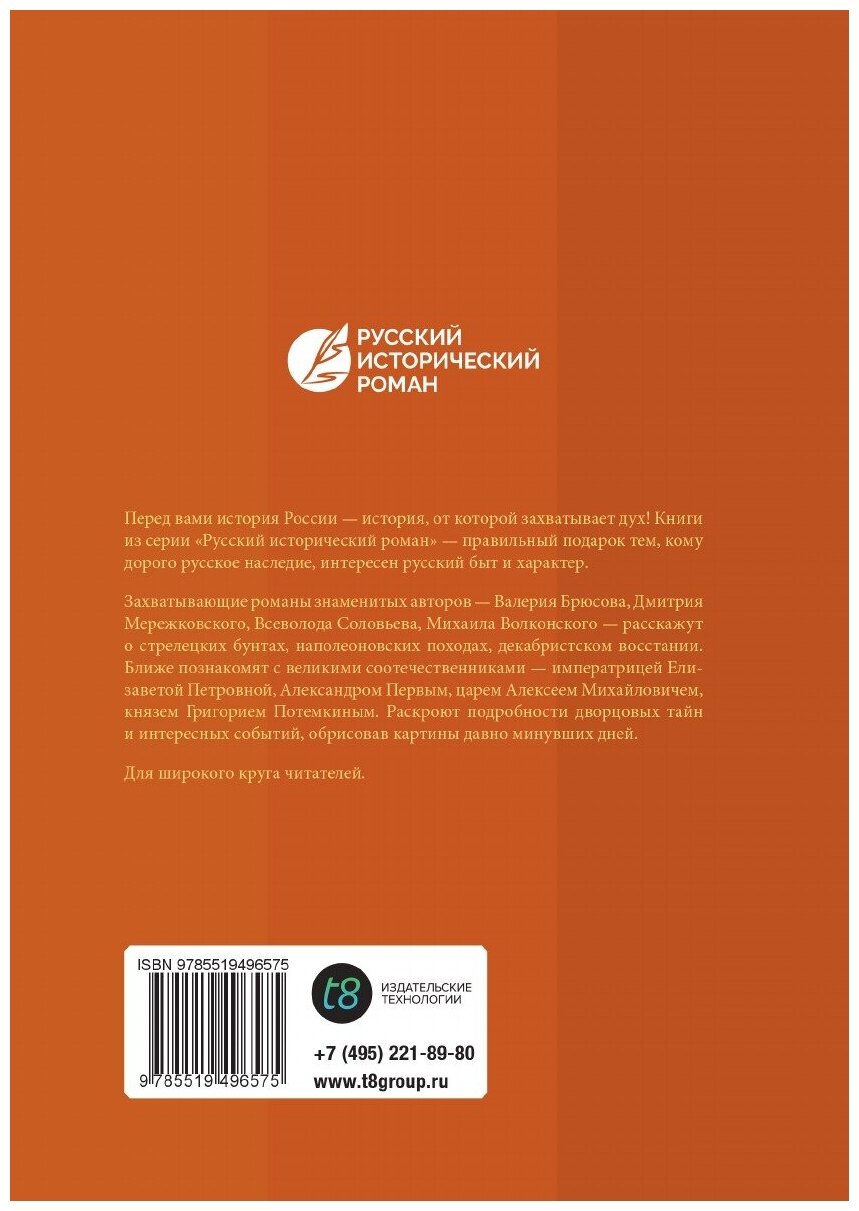 РУССКИЙ ИСТОРИЧЕСКИЙ РОМАН

Перед вами история России — история, от которой захватывает дух! Книги из серии «Русский исторический роман» — правильный подарок тем, кому дорого русское наследие, интересен русский быт и характер.

Захватывающие романы знаменитых авторов — Валерия Брюсова, Дмитрия Мережковского, Всеволода Соловьева, Михаила Волконского — расскажут о стрелецких бунтах, наполеоновских походах, декабристском восстании. Ближе познакомят с великими соотечественниками — императрицей Елизаветой Петровной, Александром Первым, царем Алексеем Михайловичем, князем Григорием Потемкиным. Раскроют подробности дворцовых тайн и интересных событий, обрисовав картины давно минувших дней.

Для широкого круга читателей.

ISBN 9785519496575

9 785519 496575

t8 ИЗДАТЕЛЬСКИЕ ТЕХНОЛОГИИ

+7 (495) 221-89-80
www.t8group.ru